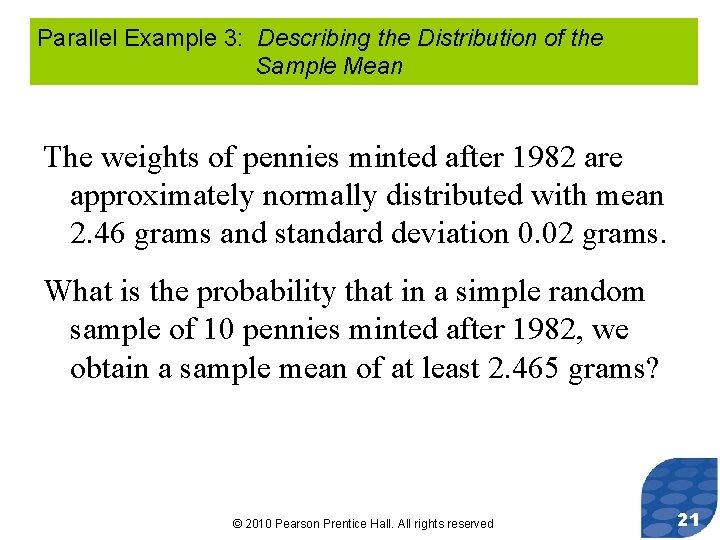 Parallel Example 3: Describing the Distribution of the Sample Mean

The weights of pennies minted after 1982 are approximately normally distributed with mean 2.46 grams and standard deviation 0.02 grams.

What is the probability that in a simple random sample of 10 pennies minted after 1982, we obtain a sample mean of at least 2.465 grams?

© 2010 Pearson Prentice Hall. All rights reserved

21